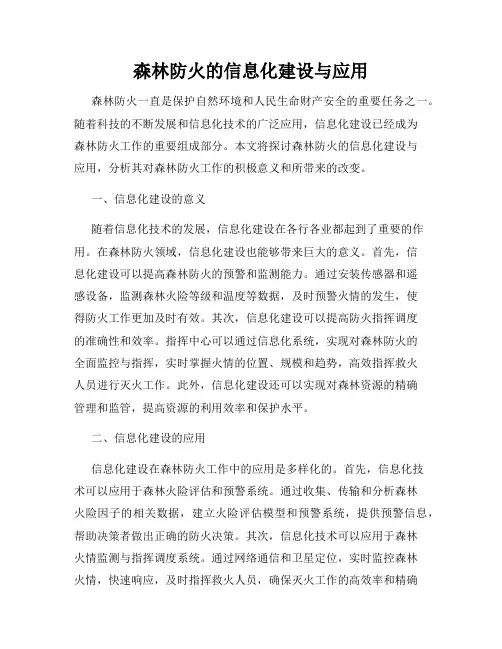 森林防火的信息化建设与应用

森林防火一直是保护自然环境和人民生命财产安全的重要任务之一。随着科技的不断发展和信息化技术的广泛应用，信息化建设已经成为森林防火工作的重要组成部分。本文将探讨森林防火的信息化建设与应用，分析其对森林防火工作的积极意义和所带来的改变。

一、信息化建设的意义

随着信息化技术的发展，信息化建设在各行各业都起到了重要的作用。在森林防火领域，信息化建设也能够带来巨大的意义。首先，信息化建设可以提高森林防火的预警和监测能力。通过安装传感器和遥感设备，监测森林火险等级和温度等数据，及时预警火情的发生，使得防火工作更加及时有效。其次，信息化建设可以提高防火指挥调度的准确性和效率。指挥中心可以通过信息化系统，实现对森林防火的全面监控与指挥，实时掌握火情的位置、规模和趋势，高效指挥救火人员进行灭火工作。此外，信息化建设还可以实现对森林资源的精确管理和监管，提高资源的利用效率和保护水平。

二、信息化建设的应用

信息化建设在森林防火工作中的应用是多样化的。首先，信息化技术可以应用于森林火险评估和预警系统。通过收集、传输和分析森林火险因子的相关数据，建立火险评估模型和预警系统，提供预警信息，帮助决策者做出正确的防火决策。其次，信息化技术可以应用于森林火情监测与指挥调度系统。通过网络通信和卫星定位，实时监控森林火情，快速响应，及时指挥救火人员，确保灭火工作的高效率和精确